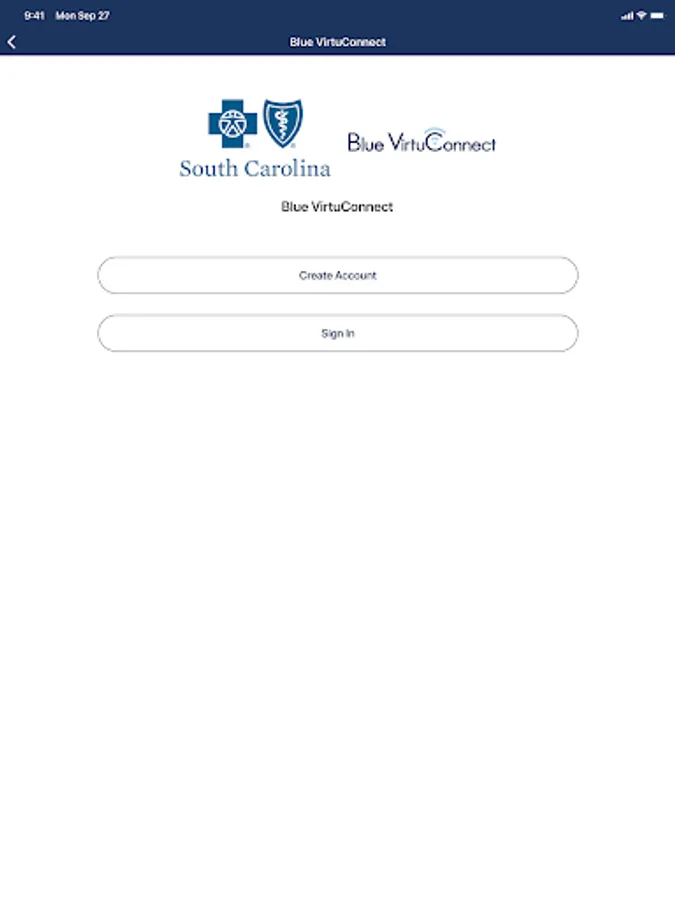 9:41 Mon Sep 27

Blue VirtuConnect

South Carolina

Blue VirtuConnect

Blue VirtuConnect

Create Account

Sign In